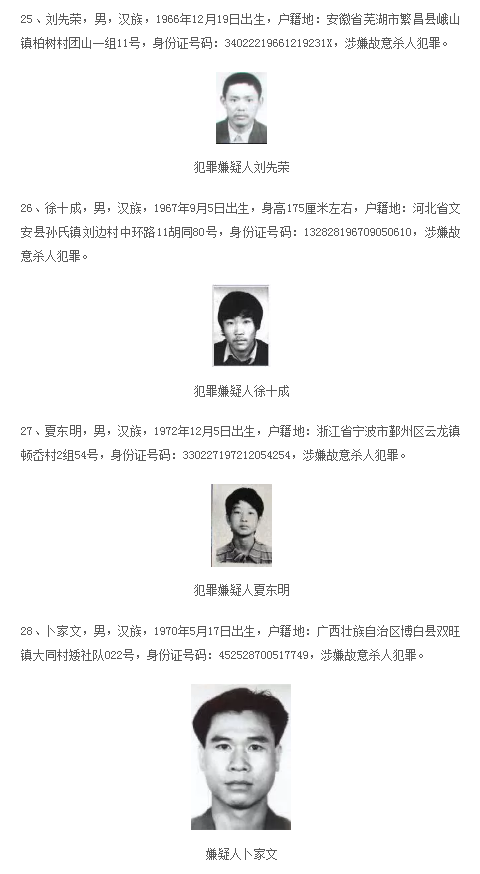 25、刘先荣，男，汉族，1966年12月19日出生，户籍地：安徽省芜湖市繁昌县峨山镇柏树村团山一组11号，身份证号码：34022219661219231X，涉嫌故意杀人犯罪。

犯罪嫌疑人刘先荣

26、徐十成，男，汉族，1967年9月5日出生，身高175厘米左右，户籍地：河北省文安县孙氏镇刘边村中环路11胡同80号，身份证号码：132828196709050610，涉嫌故意杀人犯罪。

犯罪嫌疑人徐十成

27、夏东明，男，汉族，1972年12月5日出生，户籍地：浙江省宁波市鄞州区云龙镇顿岙村2组54号，身份证号码：330227197212054254，涉嫌故意杀人犯罪。

犯罪嫌疑人夏东明

28、卜家文，男，汉族，1970年5月17日出生，户籍地：广西壮族自治区博白县双旺镇大同村矮社队022号，身份证号码：452528700517749，涉嫌故意杀人犯罪。

嫌疑人卜家文